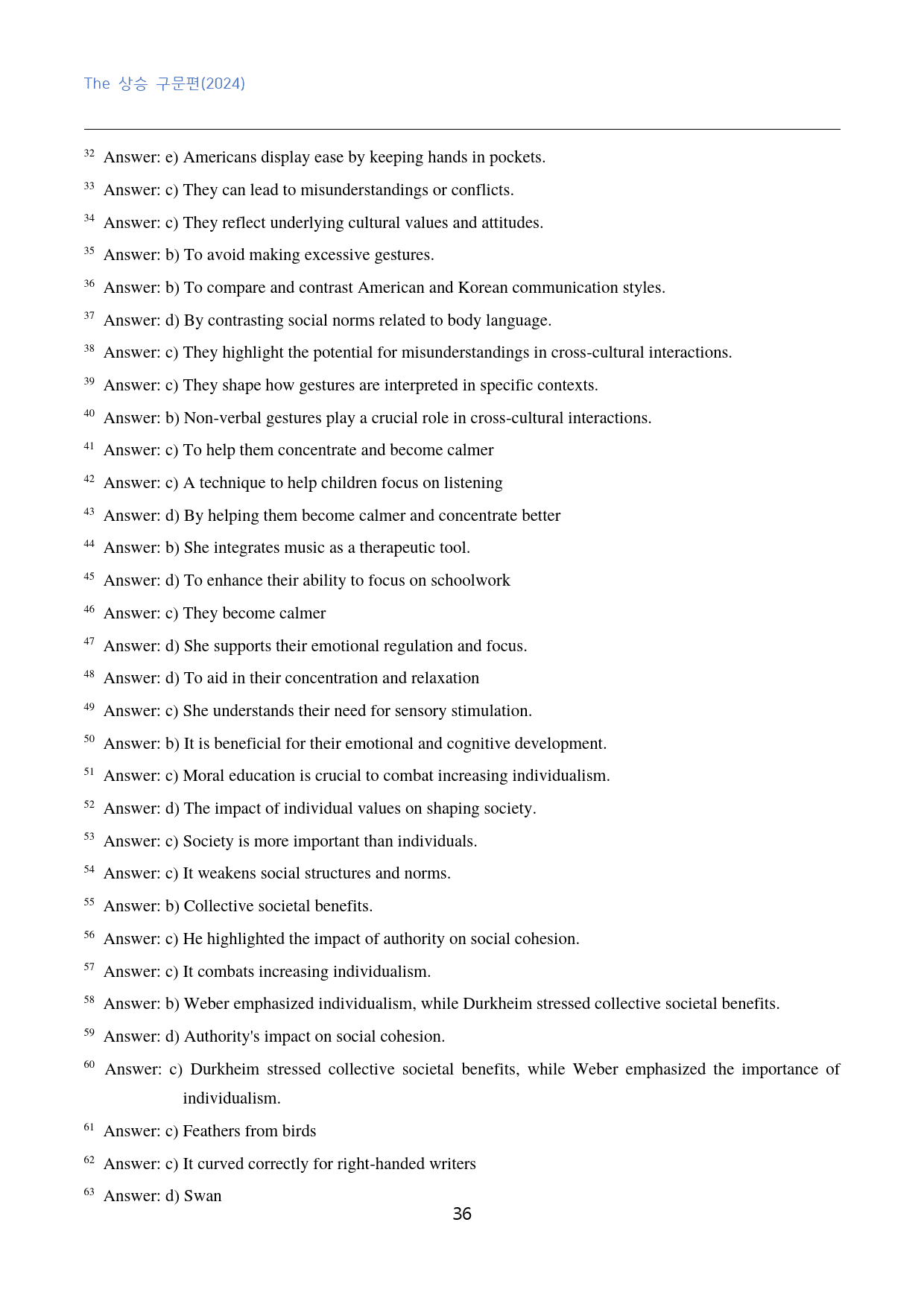 The 상승 구문편(2024)

$^{32}$ Answer: e) Americans display ease by keeping hands in pockets.

$^{33}$ Answer: c) They can lead to misunderstandings or conflicts.

$^{34}$ Answer: c) They reflect underlying cultural values and attitudes.

$^{35}$ Answer: b) To avoid making excessive gestures.

$^{36}$ Answer: b) To compare and contrast American and Korean communication styles.

$^{37}$ Answer: d) By contrasting social norms related to body language.

$^{38}$ Answer: c) They highlight the potential for misunderstandings in cross-cultural interactions.

$^{39}$ Answer: c) They shape how gestures are interpreted in specific contexts.

$^{40}$ Answer: b) Non-verbal gestures play a crucial role in cross-cultural interactions.

$^{41}$ Answer: c) To help them concentrate and become calmer

$^{42}$ Answer: c) A technique to help children focus on listening

$^{43}$ Answer: d) By helping them become calmer and concentrate better

$^{44}$ Answer: b) She integrates music as a therapeutic tool.

$^{45}$ Answer: d) To enhance their ability to focus on schoolwork

$^{46}$ Answer: c) They become calmer

$^{47}$ Answer: d) She supports their emotional regulation and focus.

$^{48}$ Answer: d) To aid in their concentration and relaxation

$^{49}$ Answer: c) She understands their need for sensory stimulation.

$^{50}$ Answer: b) It is beneficial for their emotional and cognitive development.

$^{51}$ Answer: c) Moral education is crucial to combat increasing individualism.

$^{52}$ Answer: d) The impact of individual values on shaping society.

$^{53}$ Answer: c) Society is more important than individuals.

$^{54}$ Answer: c) It weakens social structures and norms.

$^{55}$ Answer: b) Collective societal benefits.

$^{56}$ Answer: c) He highlighted the impact of authority on social cohesion.

$^{57}$ Answer: c) It combats increasing individualism.

$^{58}$ Answer: b) Weber emphasized individualism, while Durkheim stressed collective societal benefits.

$^{59}$ Answer: d) Authority's impact on social cohesion.

$^{60}$ Answer: c) Durkheim stressed collective societal benefits, while Weber emphasized the importance of individualism.

$^{61}$ Answer: c) Feathers from birds

$^{62}$ Answer: c) It curved correctly for right-handed writers

$^{63}$ Answer: d) Swan

36